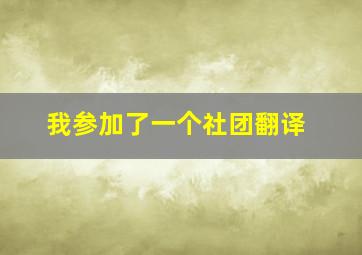 我参加了一个社团翻译